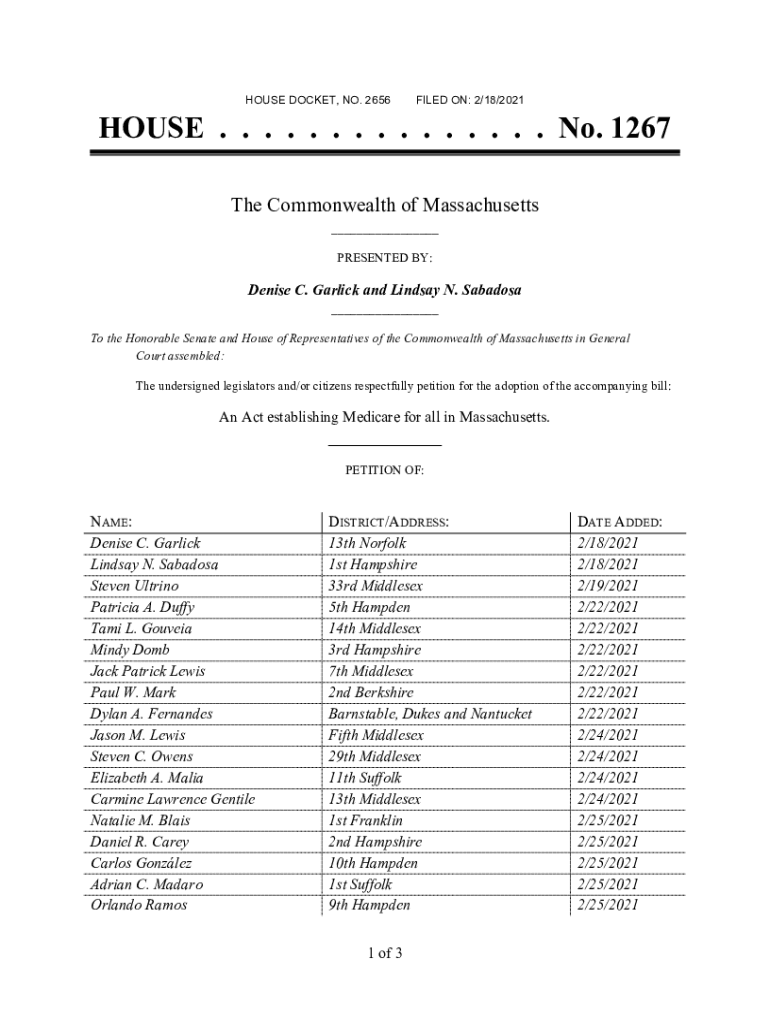 HOUSE DOCKET, NO. 2656      FILED ON: 2/18/2021

HOUSE . . . . . . . . . . . . . . . No. 1267

The Commonwealth of Massachusetts

PRESENTED BY:

Denise C. Garlick and Lindsay N. Sabadosa

To the Honorable Senate and House of Representatives of the Commonwealth of Massachusetts in General Court assembled:

The undersigned legislators and/or citizens respectfully petition for the adoption of the accompanying bill:

An Act establishing Medicare for all in Massachusetts.

PETITION OF:

| NAME: | DISTRICT/ADDRESS: | DATE ADDED: |
|---|---|---|
| Denise C. Garlick | 13th Norfolk | 2/18/2021 |
| Lindsay N. Sabadosa | 1st Hampshire | 2/18/2021 |
| Steven Ultrino | 33rd Middlesex | 2/19/2021 |
| Patricia A. Duffy | 5th Hampden | 2/22/2021 |
| Tami L. Gouveia | 14th Middlesex | 2/22/2021 |
| Mindy Domb | 3rd Hampshire | 2/22/2021 |
| Jack Patrick Lewis | 7th Middlesex | 2/22/2021 |
| Paul W. Mark | 2nd Berkshire | 2/22/2021 |
| Dylan A. Fernandes | Barnstable, Dukes and Nantucket | 2/22/2021 |
| Jason M. Lewis | Fifth Middlesex | 2/24/2021 |
| Steven C. Owens | 29th Middlesex | 2/24/2021 |
| Elizabeth A. Malia | 11th Suffolk | 2/24/2021 |
| Carmine Lawrence Gentile | 13th Middlesex | 2/24/2021 |
| Natalie M. Blais | 1st Franklin | 2/25/2021 |
| Daniel R. Carey | 2nd Hampshire | 2/25/2021 |
| Carlos González | 10th Hampden | 2/25/2021 |
| Adrian C. Madaro | 1st Suffolk | 2/25/2021 |
| Orlando Ramos | 9th Hampden | 2/25/2021 |

1 of 3